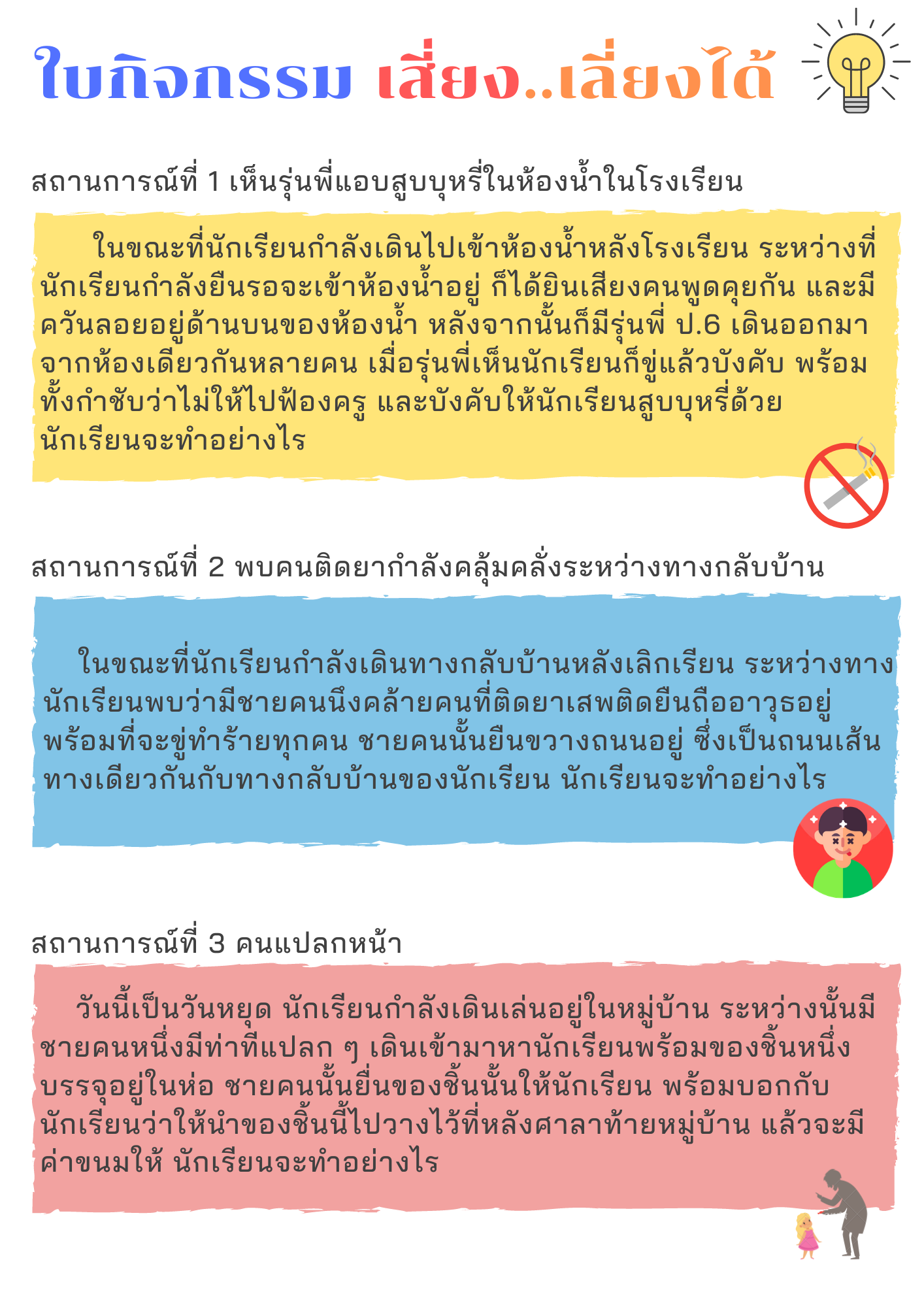 ใบกิจกรรม เสี่ยง..เลี่ยงได้

สถานการณ์ที่ 1 เห็นรุ่นพี่แอบสูบบุหรี่ในห้องน้ำในโรงเรียน

ในขณะที่นักเรียนกำลังเดินไปเข้าห้องน้ำหลังโรงเรียน ระหว่างที่นักเรียนกำลังยืนรอจะเข้าห้องน้ำอยู่ ก็ได้ยินเสียงคนพูดคุยกัน และมีควันลอยอยู่ด้านบนของห้องน้ำ หลังจากนั้นก็มีรุ่นพี่ ป.6 เดินออกมาจากห้องเดียวกันหลายคน เมื่อรุ่นพี่เห็นนักเรียนก็ขู่แล้วบังคับ พร้อมทั้งกำชับว่าไม่ให้ไปฟ้องครู และบังคับให้นักเรียนสูบบุหรี่ด้วย นักเรียนจะทำอย่างไร

สถานการณ์ที่ 2 พบคนติดยากำลังคลุ้มคลั่งระหว่างทางกลับบ้าน

ในขณะที่นักเรียนกำลังเดินทางกลับบ้านหลังเลิกเรียน ระหว่างทางนักเรียนพบว่ามีชายคนนึงคล้ายคนที่ติดยาเสพติดยืนถืออาวุธอยู่ พร้อมที่จะขู่ทำร้ายทุกคน ชายคนนั้นยืนขวางถนนอยู่ ซึ่งเป็นถนนเส้นทางเดียวกันกับทางกลับบ้านของนักเรียน นักเรียนจะทำอย่างไร

สถานการณ์ที่ 3 คนแปลกหน้า

วันนี้เป็นวันหยุด นักเรียนกำลังเดินเล่นอยู่ในหมู่บ้าน ระหว่างนั้นมีชายคนหนึ่งมีท่าทีแปลก ๆ เดินเข้ามาหานักเรียนพร้อมของชิ้นหนึ่งบรรจุอยู่ในห่อ ชายคนนั้นยื่นของชิ้นนั้นให้นักเรียน พร้อมบอกกับนักเรียนว่าให้นำของชิ้นนี้ไปวางไว้ที่หลังศาลาท้ายหมู่บ้าน แล้วจะมีค่าขนมให้ นักเรียนจะทำอย่างไร